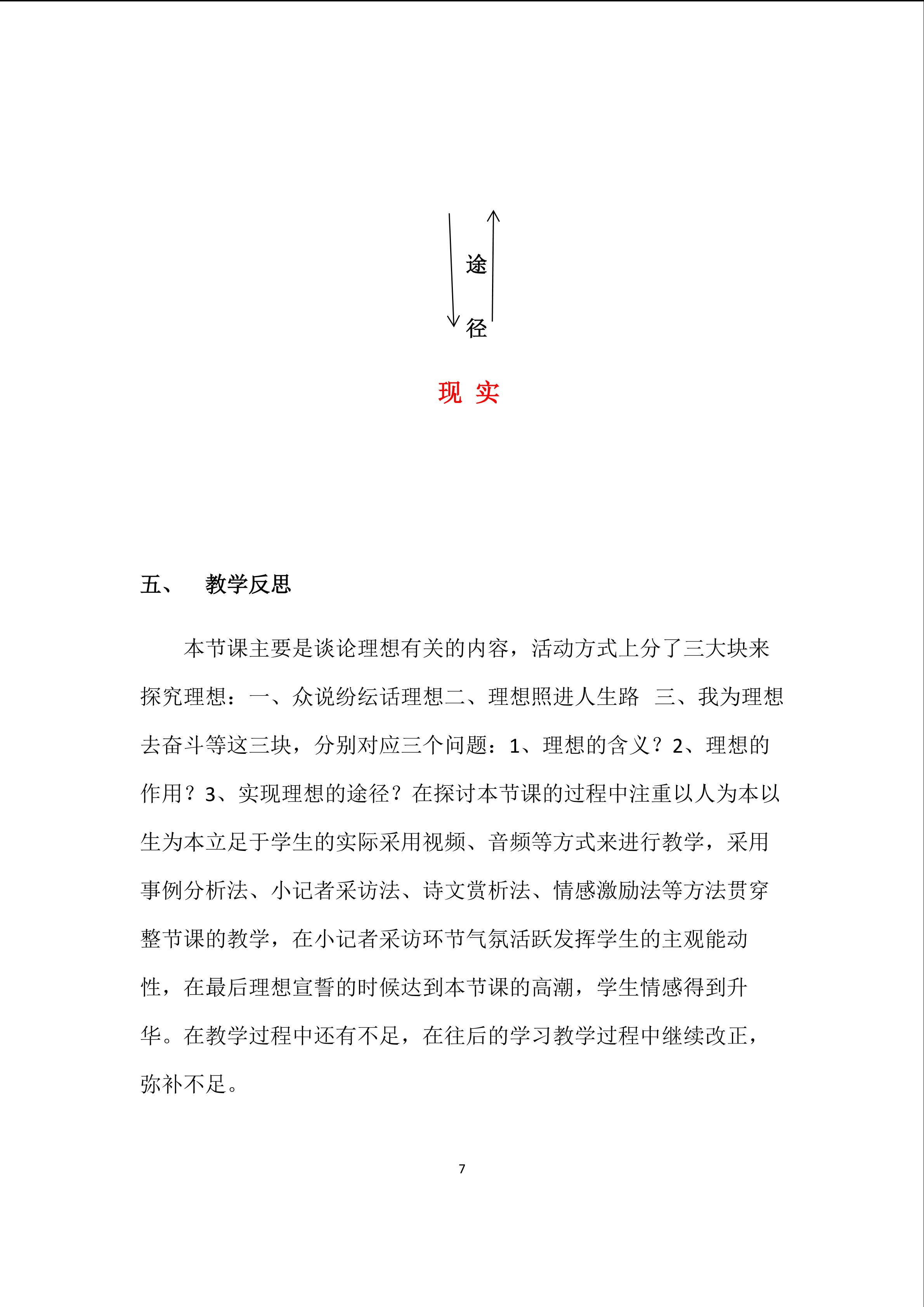 途
径

现 实

五、 教学反思

本节课主要是谈论理想有关的内容，活动方式上分了三大块来探究理想：一、众说纷纭话理想二、理想照进人生路 三、我为理想去奋斗等这三块，分别对应三个问题：1、理想的含义？2、理想的作用？3、实现理想的途径？在探讨本节课的过程中注重以人为本以生为本立足于学生的实际采用视频、音频等方式来进行教学，采用事例分析法、小记者采访法、诗文赏析法、情感激励法等方法贯穿整节课的教学，在小记者采访环节气氛活跃发挥学生的主观能动性，在最后理想宣誓的时候达到本节课的高潮，学生情感得到升华。在教学过程中还有不足，在往后的学习教学过程中继续改正，弥补不足。

7